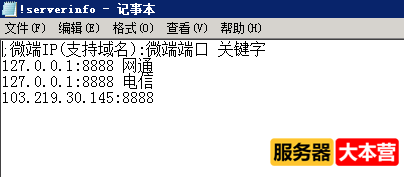 !serverinfo - 记事本

文件(F) 编辑(E) 格式(O) 查看(V) 帮助(H)

;微端IP(支持域名):微端端口 关键字
127.0.0.1:8888 网通
127.0.0.1:8888 电信
103.219.30.145:8888

服务器 大本营